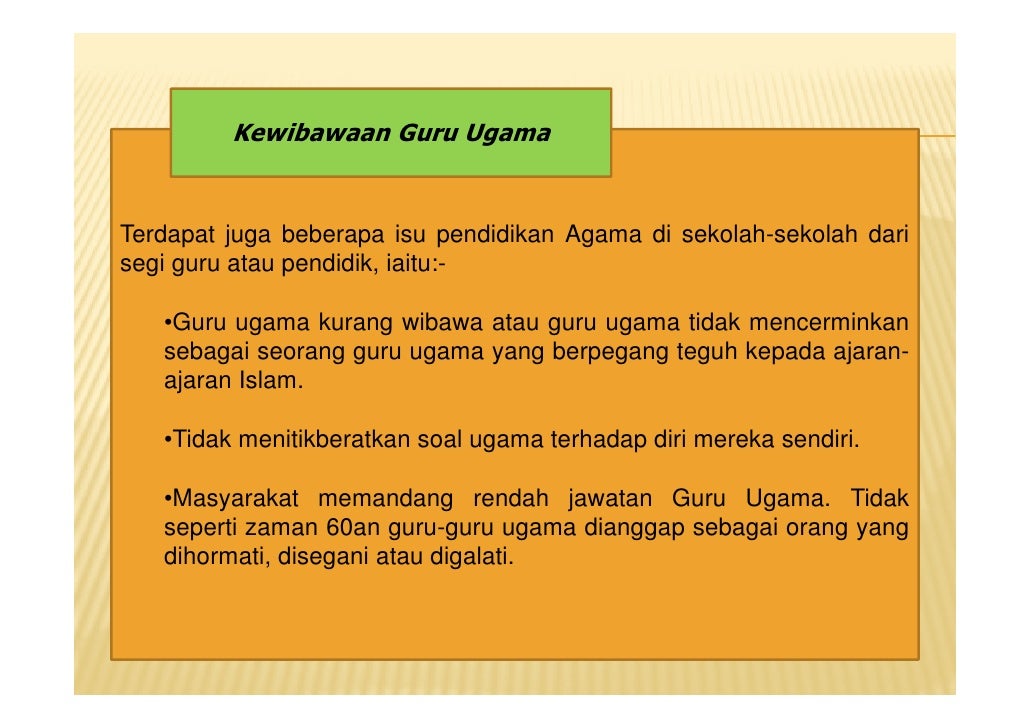 Kewibawaan Guru Ugama

Terdapat juga beberapa isu pendidikan Agama di sekolah-sekolah dari segi guru atau pendidik, iaitu:-

•Guru ugama kurang wibawa atau guru ugama tidak mencerminkan sebagai seorang guru ugama yang berpegang teguh kepada ajaran-ajaran Islam.

•Tidak menitikberatkan soal ugama terhadap diri mereka sendiri.

•Masyarakat memandang rendah jawatan Guru Ugama. Tidak seperti zaman 60an guru-guru ugama dianggap sebagai orang yang dihormati, disegani atau digalati.